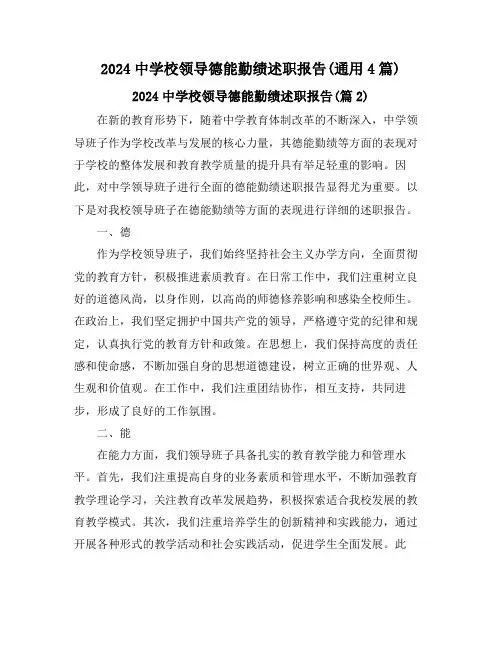 2024 中学校领导德能勤绩述职报告(通用 4 篇)

2024 中学校领导德能勤绩述职报告(篇 2)

在新的教育形势下，随着中学教育体制改革的不断深入，中学领导班子作为学校改革与发展的核心力量，其德能勤绩等方面的表现对于学校的整体发展和教育教学质量的提升具有举足轻重的影响。因此，对中学领导班子进行全面的德能勤绩述职报告显得尤为重要。以下是对我校领导班子在德能勤绩等方面的表现进行详细的述职报告。

一、德

作为学校领导班子，我们始终坚持社会主义办学方向，全面贯彻党的教育方针，积极推进素质教育。在日常工作中，我们注重树立良好的道德风尚，以身作则，以高尚的师德修养影响和感染全校师生。在政治上，我们坚定拥护中国共产党的领导，严格遵守党的纪律和规定，认真执行党的教育方针和政策。在思想上，我们保持高度的责任感和使命感，不断加强自身的思想道德建设，树立正确的世界观、人生观和价值观。在工作中，我们注重团结协作，相互支持，共同进步，形成了良好的工作氛围。

二、能

在能力方面，我们领导班子具备扎实的教育教学能力和管理水平。首先，我们注重提高自身的业务素质和管理水平，不断加强教育教学理论学习，关注教育改革发展趋势，积极探索适合我校发展的教育教学模式。其次，我们注重培养学生的创新精神和实践能力，通过开展各种形式的教学活动和社会实践活动，促进学生全面发展。此